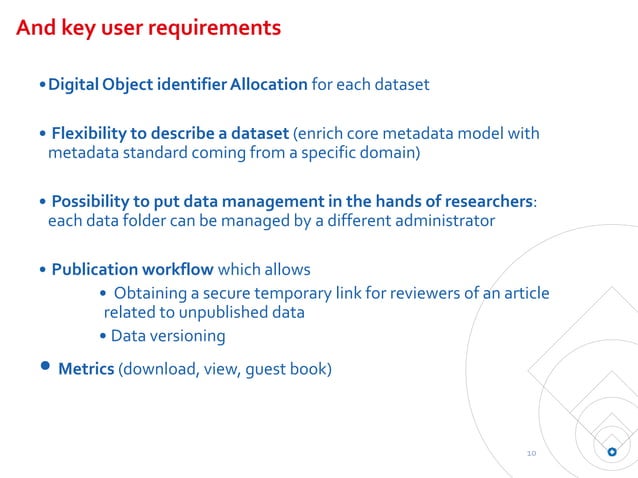 And key user requirements

• Digital Object identifier Allocation for each dataset

• Flexibility to describe a dataset (enrich core metadata model with metadata standard coming from a specific domain)

• Possibility to put data management in the hands of researchers: each data folder can be managed by a different administrator

• Publication workflow which allows

• Obtaining a secure temporary link for reviewers of an article related to unpublished data

• Data versioning

• Metrics (download, view, guest book)

10